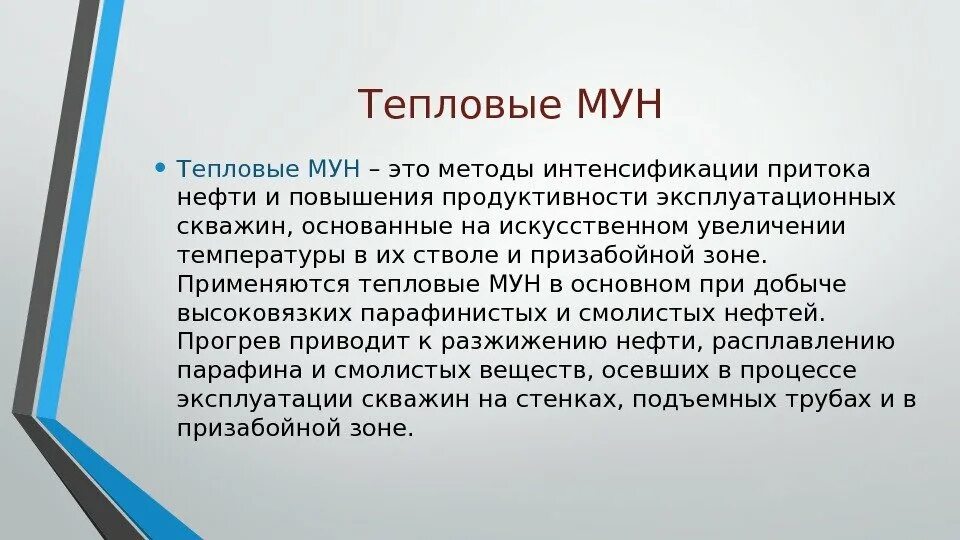 Тепловые МУН

• Тепловые МУН – это методы интенсификации притока нефти и повышения продуктивности эксплуатационных скважин, основанные на искусственном увеличении температуры в их стволе и призабойной зоне. Применяются тепловые МУН в основном при добыче высоковязких парафинистых и смолистых нефтей. Прогрев приводит к разжижению нефти, расплавлению парафина и смолистых веществ, осевших в процессе эксплуатации скважин на стенках, подъемных трубах и в призабойной зоне.